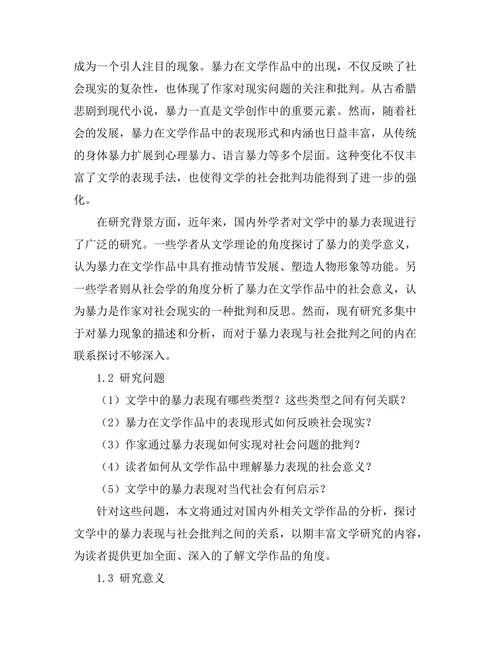 成为一个引人注目的现象。暴力在文学作品中的出现，不仅反映了社会现实的复杂性，也体现了作家对现实问题的关注和批判。从古希腊悲剧到现代小说，暴力一直是文学创作中的重要元素。然而，随着社会的发展，暴力在文学作品中的表现形式和内涵也日益丰富，从传统的身体暴力扩展到心理暴力、语言暴力等多个层面。这种变化不仅丰富了文学的表现手法，也使得文学的社会批判功能得到了进一步的强化。

在研究背景方面，近年来，国内外学者对文学中的暴力表现进行了广泛的研究。一些学者从文学理论的角度探讨了暴力的美学意义，认为暴力在文学作品中具有推动情节发展、塑造人物形象等功能。另一些学者则从社会学的角度分析了暴力在文学作品中的社会意义，认为暴力是作家对社会现实的一种批判和反思。然而，现有研究多集中于对暴力现象的描述和分析，而对于暴力表现与社会批判之间的内在联系探讨不够深入。

1.2 研究问题

（1）文学中的暴力表现有哪些类型？这些类型之间有何关联？

（2）暴力在文学作品中的表现形式如何反映社会现实？

（3）作家通过暴力表现如何实现对社会问题的批判？

（4）读者如何从文学作品中理解暴力表现的社会意义？

（5）文学中的暴力表现对当代社会有何启示？

针对这些问题，本文将通过对国内外相关文学作品的分析，探讨文学中的暴力表现与社会批判之间的关系，以期丰富文学研究的内容，为读者提供更加全面、深入的了解文学作品的角度。

1.3 研究意义